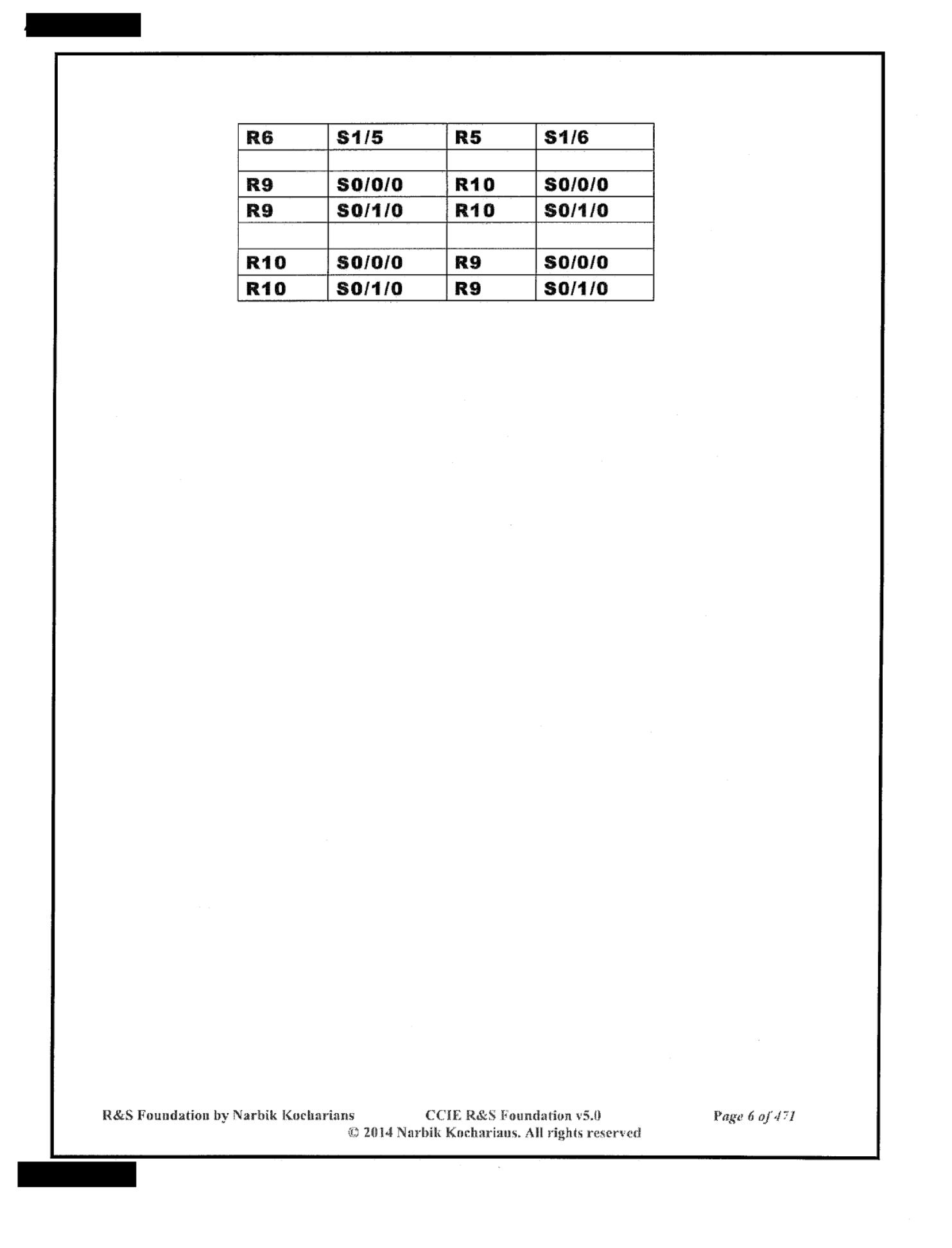 | R6 | S1/5 | R5 | S1/6 |
|---|---|---|---|
| | | | |
| R9 | S0/0/0 | R10 | S0/0/0 |
| R9 | S0/1/0 | R10 | S0/1/0 |
| | | | |
| R10 | S0/0/0 | R9 | S0/0/0 |
| R10 | S0/1/0 | R9 | S0/1/0 |

R&S Foundation by Narbik Kocharians CCIE R&S Foundation v5.0 Page 6 of 471
© 2014 Narbik Kocharians. All rights reserved